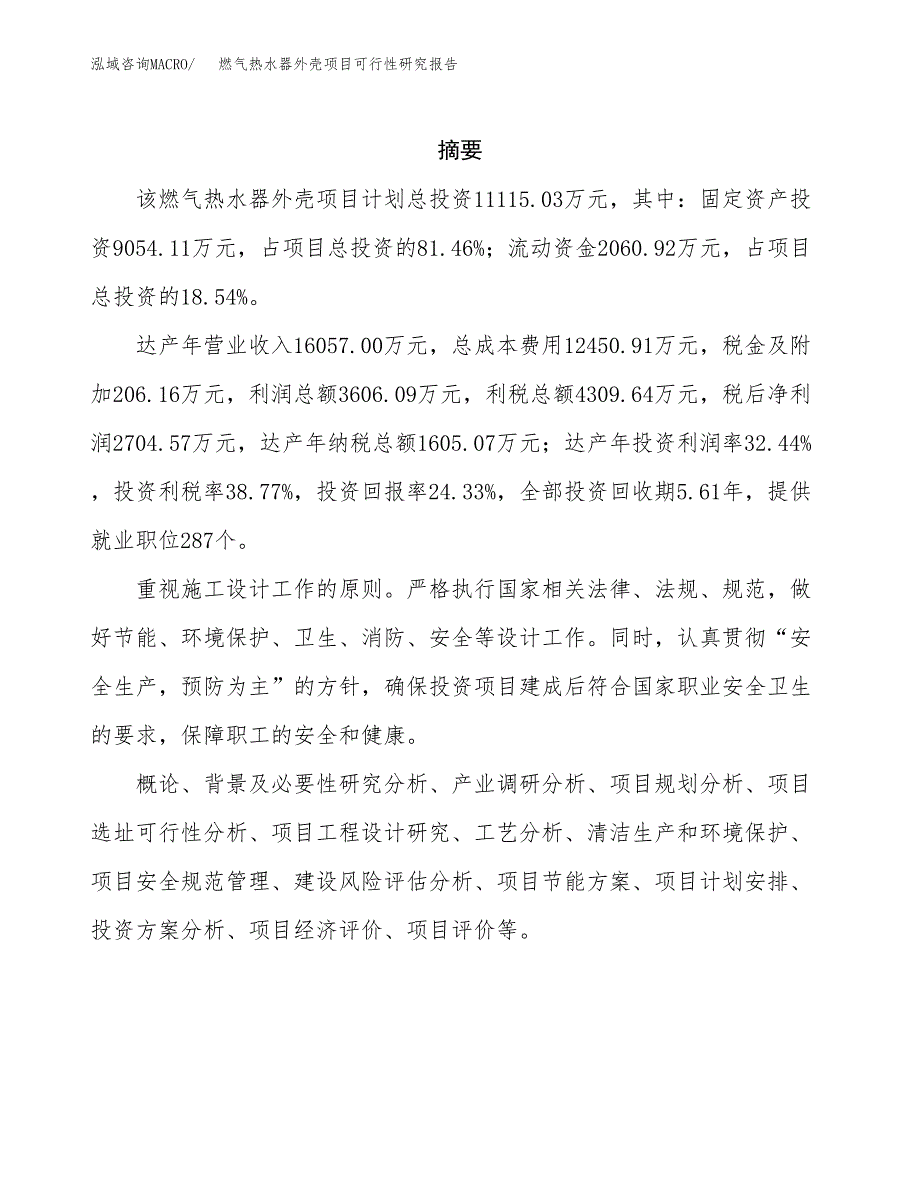 泓域咨询MACRO/ 燃气热水器外壳项目可行性研究报告

摘要

该燃气热水器外壳项目计划总投资11115.03万元，其中：固定资产投资9054.11万元，占项目总投资的81.46%；流动资金2060.92万元，占项目总投资的18.54%。

达产年营业收入16057.00万元，总成本费用12450.91万元，税金及附加206.16万元，利润总额3606.09万元，利税总额4309.64万元，税后净利润2704.57万元，达产年纳税总额1605.07万元；达产年投资利润率32.44%，投资利税率38.77%，投资回报率24.33%，全部投资回收期5.61年，提供就业职位287个。

重视施工设计工作的原则。严格执行国家相关法律、法规、规范，做好节能、环境保护、卫生、消防、安全等设计工作。同时，认真贯彻“安全生产，预防为主”的方针，确保投资项目建成后符合国家职业安全卫生的要求，保障职工的安全和健康。

概论、背景及必要性研究分析、产业调研分析、项目规划分析、项目选址可行性分析、项目工程设计研究、工艺分析、清洁生产和环境保护、项目安全规范管理、建设风险评估分析、项目节能方案、项目计划安排、投资方案分析、项目经济评价、项目评价等。